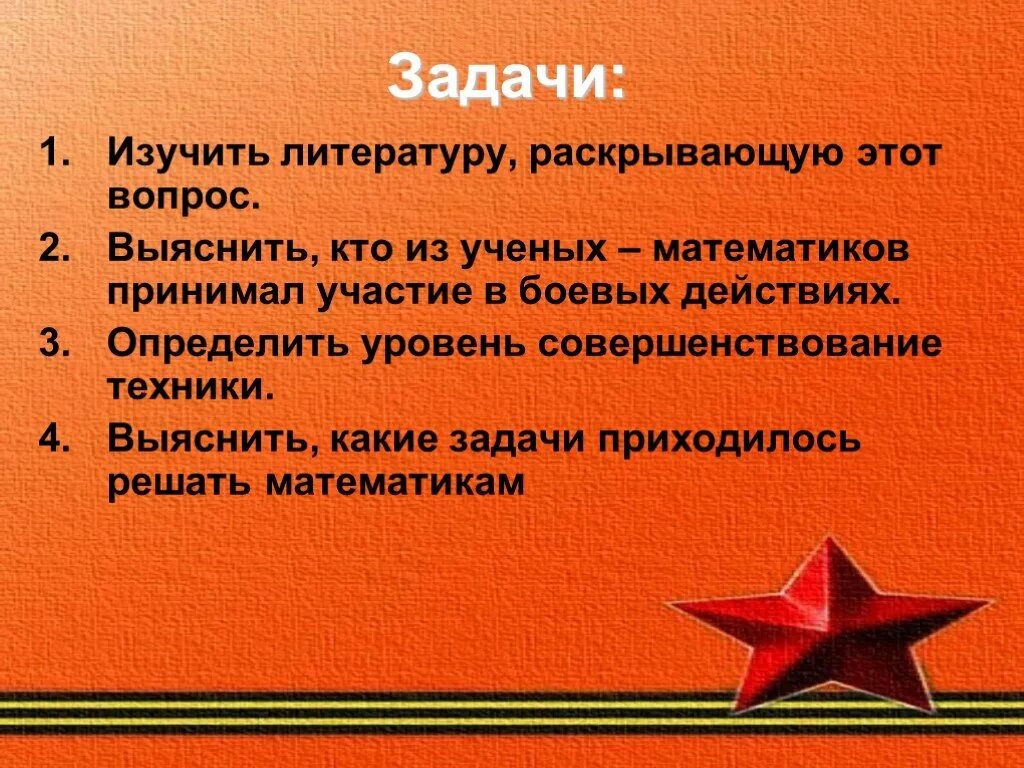 Задачи:

1. Изучить литературу, раскрывающую этот вопрос.

2. Выяснить, кто из ученых – математиков принимал участие в боевых действиях.

3. Определить уровень совершенствование техники.

4. Выяснить, какие задачи приходилось решать математикам